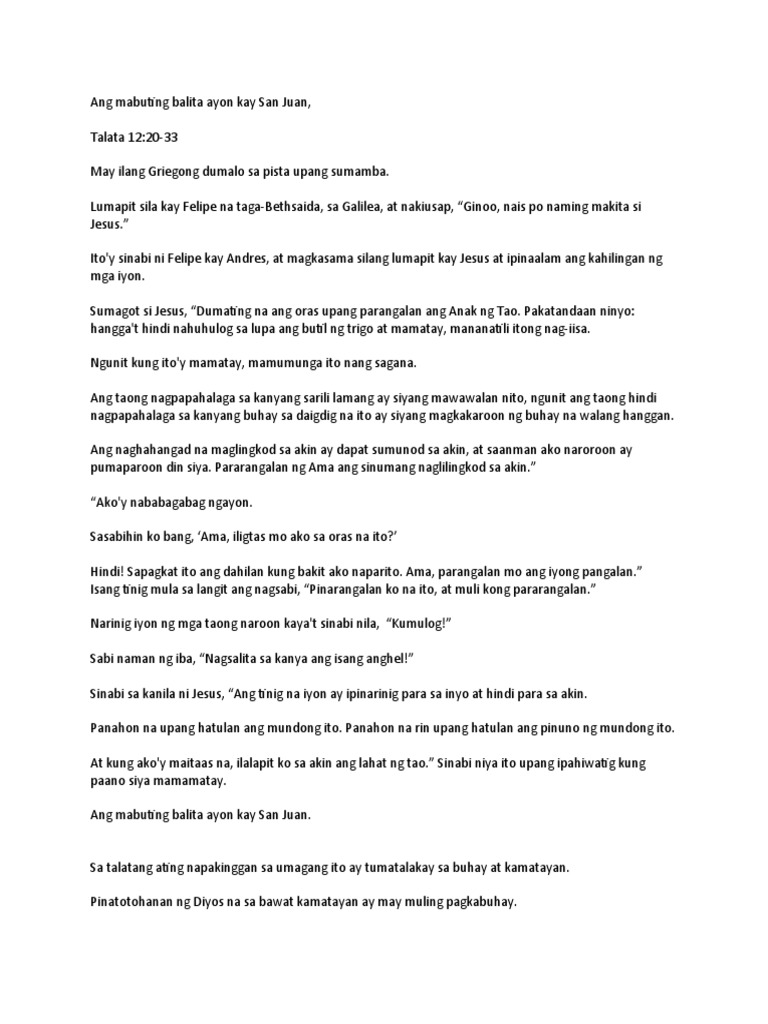 Ang mabuting balita ayon kay San Juan,

Talata 12:20-33

May ilang Griegong dumalo sa pista upang sumamba.

Lumapit sila kay Felipe na taga-Bethsaida, sa Galilea, at nakiusap, “Ginoo, nais po naming makita si Jesus.”

Ito'y sinabi ni Felipe kay Andres, at magkasama silang lumapit kay Jesus at ipinaalam ang kahilingan ng mga iyon.

Sumagot si Jesus, “Dumating na ang oras upang parangalan ang Anak ng Tao. Pakatandaan ninyo: hangga't hindi nahuhulog sa lupa ang butil ng trigo at mamatay, mananatili itong nag-iisa.

Ngunit kung ito'y mamatay, mamumunga ito nang sagana.

Ang taong nagpapahalaga sa kanyang sarili lamang ay siyang mawawalan nito, ngunit ang taong hindi nagpapahalaga sa kanyang buhay sa daigdig na ito ay siyang magkakaroon ng buhay na walang hanggan.

Ang naghahangad na maglingkod sa akin ay dapat sumunod sa akin, at saanman ako naroroon ay pumaparoon din siya. Pararangalan ng Ama ang sinumang naglilingkod sa akin.”

“Ako'y nababagabag ngayon.

Sasabihin ko bang, ‘Ama, iligtas mo ako sa oras na ito?’

Hindi! Sapagkat ito ang dahilan kung bakit ako naparito. Ama, parangalan mo ang iyong pangalan.” Isang tinig mula sa langit ang nagsabi, “Pinarangalan ko na ito, at muli kong pararangalan.”

Narinig iyon ng mga taong naroon kaya't sinabi nila, “Kumulog!”

Sabi naman ng iba, “Nagsalita sa kanya ang isang anghel!”

Sinabi sa kanila ni Jesus, “Ang tinig na iyon ay ipinarinig para sa inyo at hindi para sa akin.

Panahon na upang hatulan ang mundong ito. Panahon na rin upang hatulan ang pinuno ng mundong ito.

At kung ako'y maitaas na, ilalapit ko sa akin ang lahat ng tao.” Sinabi niya ito upang ipahiwatig kung paano siya mamamatay.

Ang mabuting balita ayon kay San Juan.

Sa talatang ating napakinggan sa umagang ito ay tumatalakay sa buhay at kamatayan.

Pinatotohanan ng Diyos na sa bawat kamatayan ay may muling pagkabuhay.